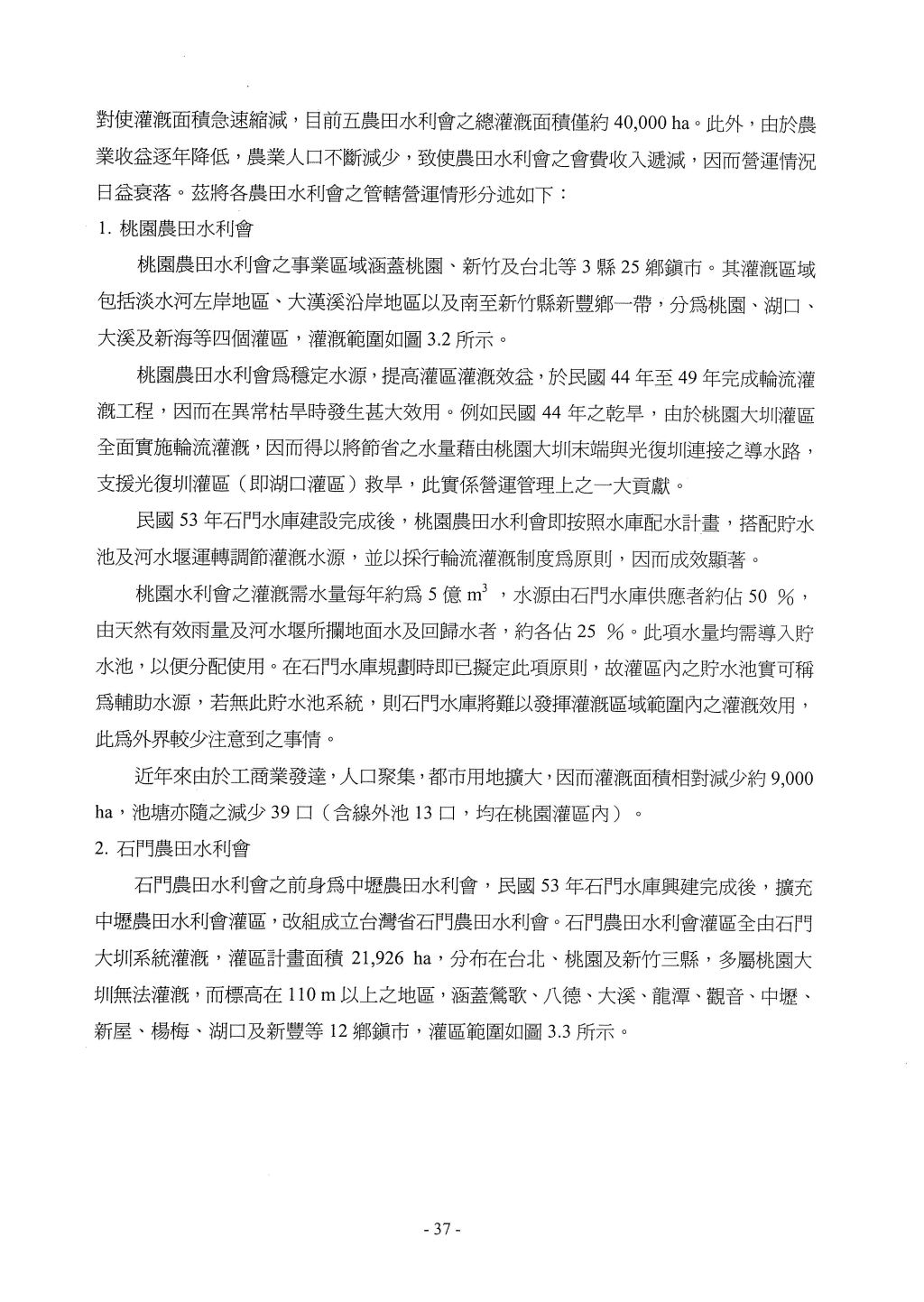 對使灌溉面積急速縮減，目前五農田水利會之總灌溉面積僅約 40,000 ha。此外，由於農業收益逐年降低，農業人口不斷減少，致使農田水利會之會費收入遞減，因而營運情況日益衰落。茲將各農田水利會之管轄營運情形分述如下：

1. 桃園農田水利會

桃園農田水利會之事業區域涵蓋桃園、新竹及台北等 3 縣 25 鄉鎮市。其灌溉區域包括淡水河左岸地區、大漢溪沿岸地區以及南至新竹縣新豐鄉一帶，分爲桃園、湖口、大溪及新海等四個灌區，灌溉範圍如圖 3.2 所示。

桃園農田水利會爲穩定水源，提高灌區灌溉效益，於民國 44 年至 49 年完成輪流灌溉工程，因而在異常枯旱時發生甚大效用。例如民國 44 年之乾旱，由於桃園大圳灌區全面實施輪流灌溉，因而得以將節省之水量藉由桃園大圳末端與光復圳連接之導水路，支援光復圳灌區（即湖口灌區）救旱，此實係營運管理上之一大貢獻。

民國 53 年石門水庫建設完成後，桃園農田水利會即按照水庫配水計畫，搭配貯水池及河水堰運轉調節灌溉水源，並以採行輪流灌溉制度爲原則，因而成效顯著。

桃園水利會之灌溉需水量每年約爲 5 億 $m^3$ ，水源由石門水庫供應者約佔 50 %，由天然有效雨量及河水堰所攔地面水及回歸水者，約各佔 25 %。此項水量均需導入貯水池，以便分配使用。在石門水庫規劃時即已擬定此項原則，故灌區內之貯水池實可稱爲輔助水源，若無此貯水池系統，則石門水庫將難以發揮灌溉區域範圍內之灌溉效用，此爲外界較少注意到之事情。

近年來由於工商業發達，人口聚集，都市用地擴大，因而灌溉面積相對減少約 9,000 ha，池塘亦隨之減少 39 口（含線外池 13 口，均在桃園灌區內）。

2. 石門農田水利會

石門農田水利會之前身爲中壢農田水利會，民國 53 年石門水庫興建完成後，擴充中壢農田水利會灌區，改組成立台灣省石門農田水利會。石門農田水利會灌區全由石門大圳系統灌溉，灌區計畫面積 21,926 ha，分布在台北、桃園及新竹三縣，多屬桃園大圳無法灌溉，而標高在 110 m 以上之地區，涵蓋鶯歌、八德、大溪、龍潭、觀音、中壢、新屋、楊梅、湖口及新豐等 12 鄉鎮市，灌區範圍如圖 3.3 所示。

- 37 -